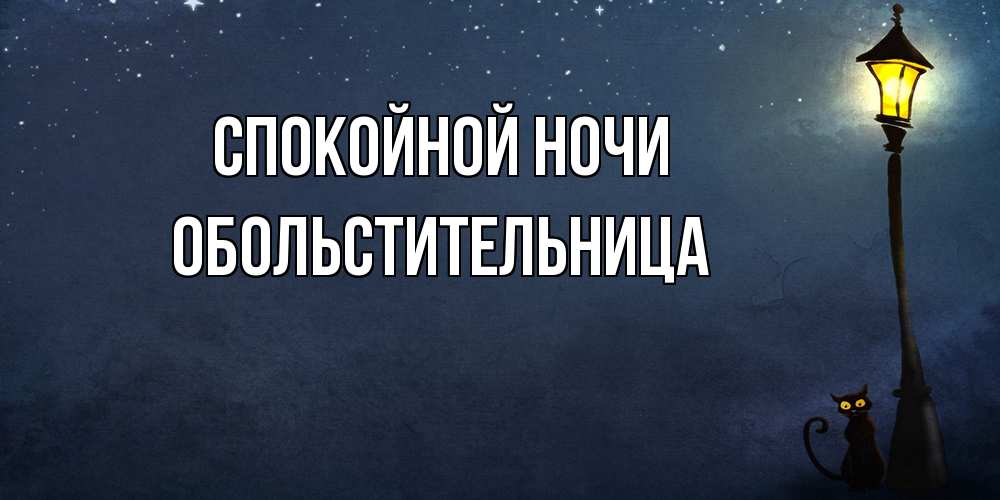 СПОКОЙНОЙ НОЧИ
ОБОЛЬСТИТЕЛЬНИЦА